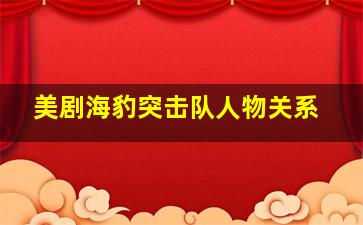 美剧海豹突击队人物关系